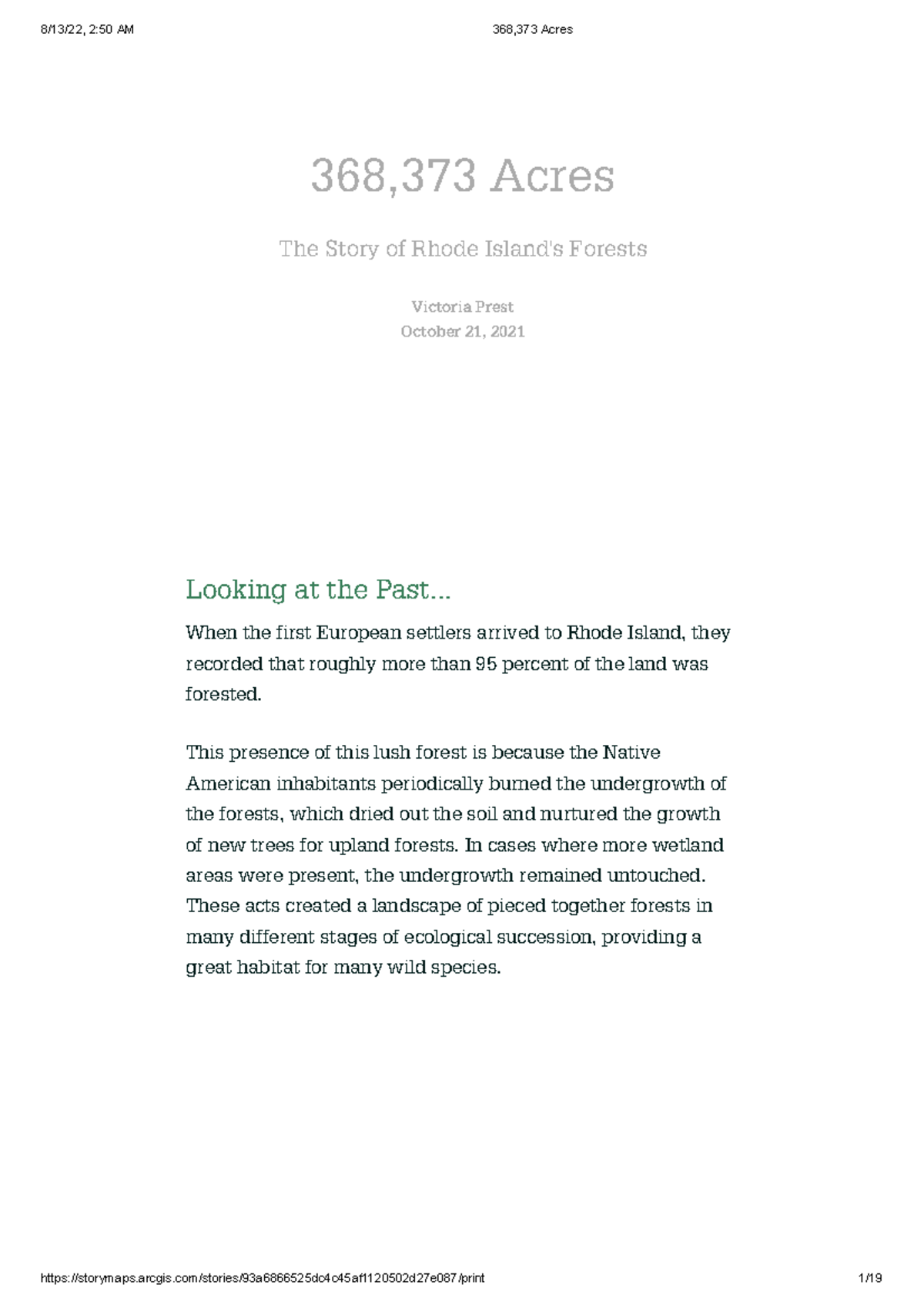 8/13/22, 2:50 AM 368,373 Acres

368,373 Acres

The Story of Rhode Island's Forests

Victoria Prest
October 21, 2021

Looking at the Past...

When the first European settlers arrived to Rhode Island, they recorded that roughly more than 95 percent of the land was forested.

This presence of this lush forest is because the Native American inhabitants periodically burned the undergrowth of the forests, which dried out the soil and nurtured the growth of new trees for upland forests. In cases where more wetland areas were present, the undergrowth remained untouched. These acts created a landscape of pieced together forests in many different stages of ecological succession, providing a great habitat for many wild species.

https://storymaps.arcgis.com/stories/93a6866525dc4c45af1120502d27e087/print 1/19